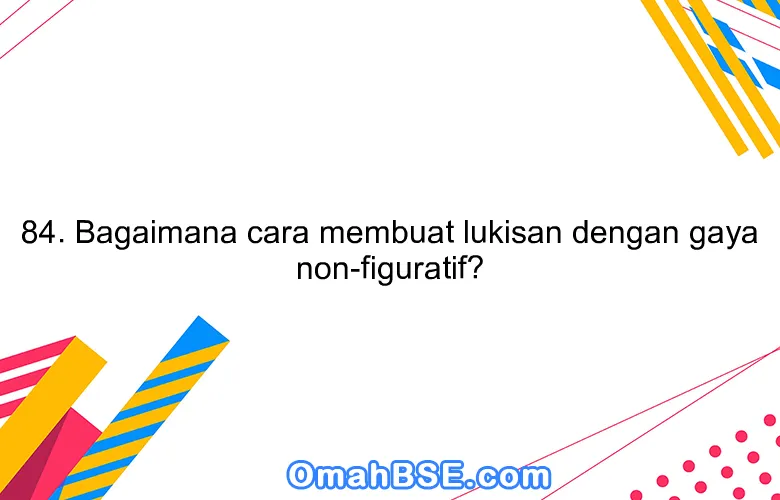 84. Bagaimana cara membuat lukisan dengan gaya non-figuratif?

OmahBSE.com